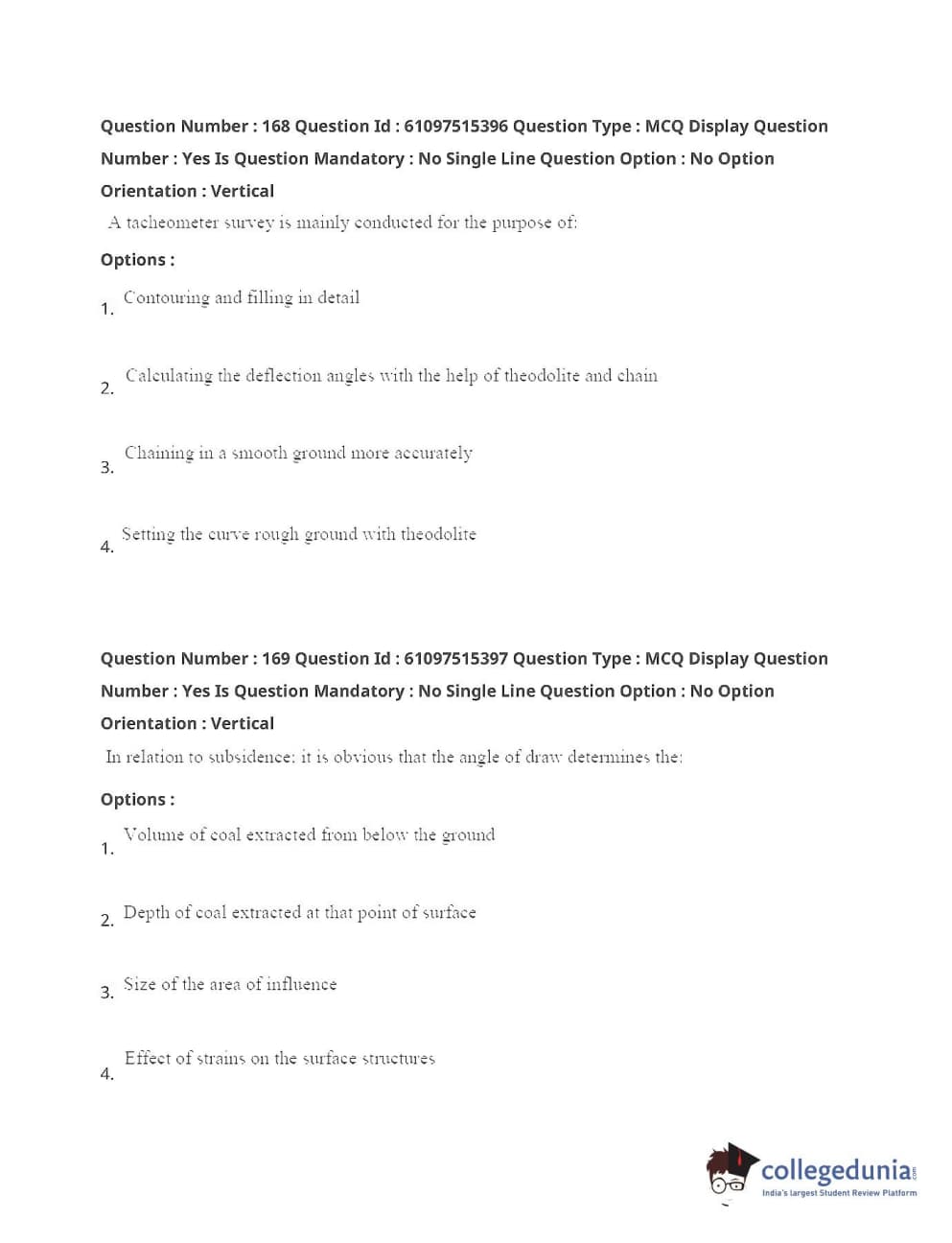 Question Number : 168 Question Id : 61097515396 Question Type : MCQ Display Question Number : Yes Is Question Mandatory : No Single Line Question Option : No Option Orientation : Vertical

A tacheometer survey is mainly conducted for the purpose of:

Options :

1. Contouring and filling in detail

2. Calculating the deflection angles with the help of theodolite and chain

3. Chaining in a smooth ground more accurately

4. Setting the curve rough ground with theodolite

Question Number : 169 Question Id : 61097515397 Question Type : MCQ Display Question Number : Yes Is Question Mandatory : No Single Line Question Option : No Option Orientation : Vertical

In relation to subsidence; it is obvious that the angle of draw determines the:

Options :

1. Volume of coal extracted from below the ground

2. Depth of coal extracted at that point of surface

3. Size of the area of influence

4. Effect of strains on the surface structures

collegedunia.com
India's largest Student Review Platform